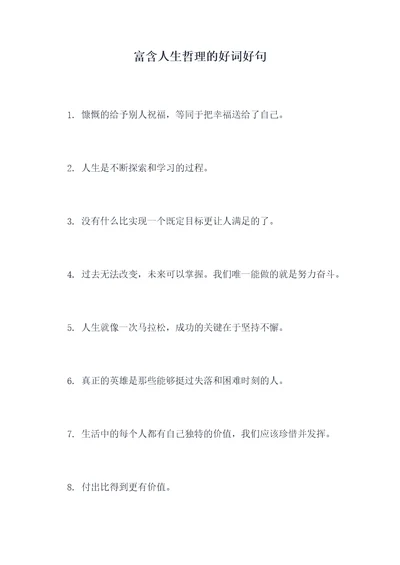 富含人生哲理的好词好句

1. 慷慨的给予别人祝福，等同于把幸福送给了自己。

2. 人生是不断探索和学习的过程。

3. 没有什么比实现一个既定目标更让人满足的了。

4. 过去无法改变，未来可以掌握。我们唯一能做的就是努力奋斗。

5. 人生就像一次马拉松，成功的关键在于坚持不懈。

6. 真正的英雄是那些能够挺过失落和困难时刻的人。

7. 生活中的每个人都有自己独特的价值，我们应该珍惜并发挥。

8. 付出比得到更有价值。